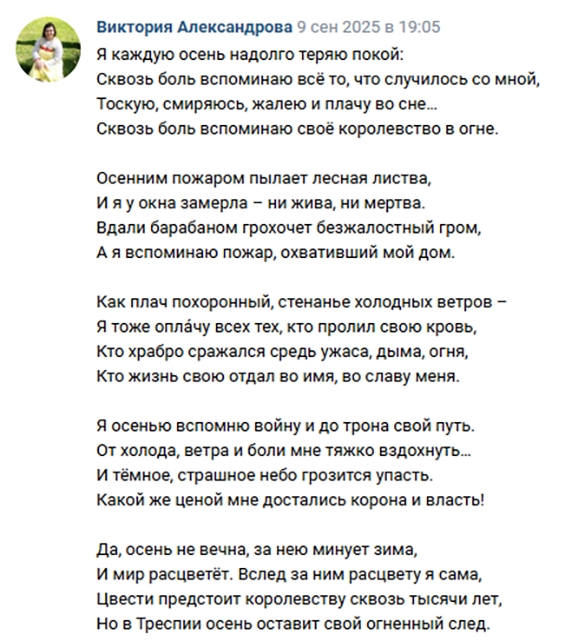 Виктория Александрова 9 сен 2025 в 19:05

Я каждую осень надолго теряю покой:
Сквозь боль вспоминаю всё то, что случилось со мной,
Тоскую, смиряюсь, жалею и плачу во сне...
Сквозь боль вспоминаю своё королевство в огне.

Осенним пожаром пылает лесная листва,
И я у окна замерла – ни жива, ни мертва.
Вдали барабаном грохочет безжалостный гром,
А я вспоминаю пожар, охвативший мой дом.

Как плач похоронный, стенанье холодных ветров –
Я тоже опла́чу всех тех, кто пролил свою кровь,
Кто храбро сражался средь ужаса, дыма, огня,
Кто жизнь свою отдал во имя, во славу меня.

Я осенью вспомню войну и до трона свой путь.
От холода, ветра и боли мне тяжко вздохнуть...
И тёмное, страшное небо грозится упасть.
Какой же ценой мне достались корона и власть!

Да, осень не вечна, за нею минует зима,
И мир расцветёт. Вслед за ним расцвету я сама,
Цвести предстоит королевству сквозь тысячи лет,
Но в Треспии осень оставит свой огненный след.